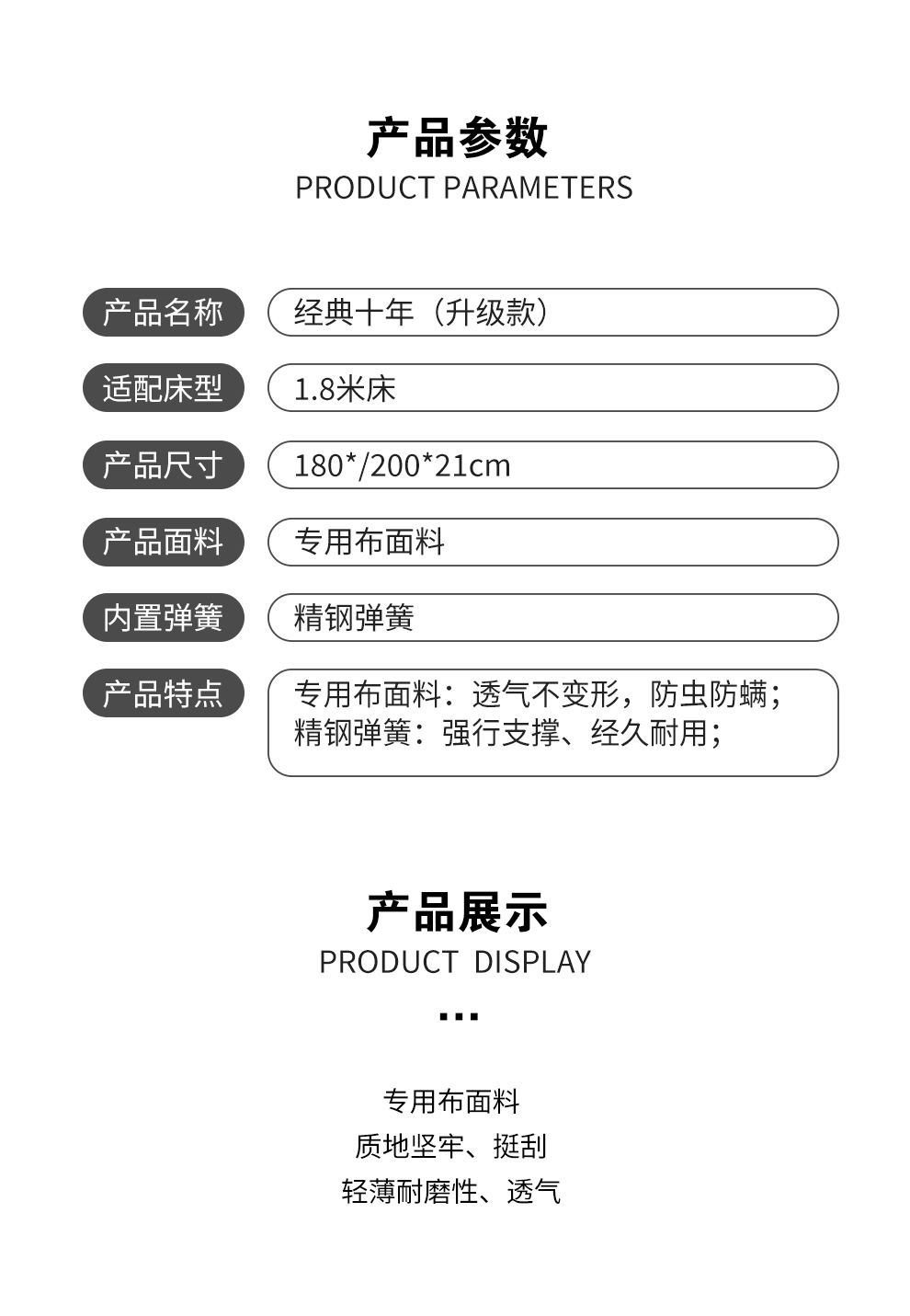 产品参数
PRODUCT PARAMETERS

| 产品名称 | 经典十年（升级款） |
|---|---|
| 适配床型 | 1.8米床 |
| 产品尺寸 | 180*/200*21cm |
| 产品面料 | 专用布面料 |
| 内置弹簧 | 精钢弹簧 |
| 产品特点 | 专用布面料：透气不变形，防虫防螨；精钢弹簧：强行支撑、经久耐用； |

产品展示
PRODUCT DISPLAY
...

专用布面料
质地坚牢、挺刮
轻薄耐磨性、透气